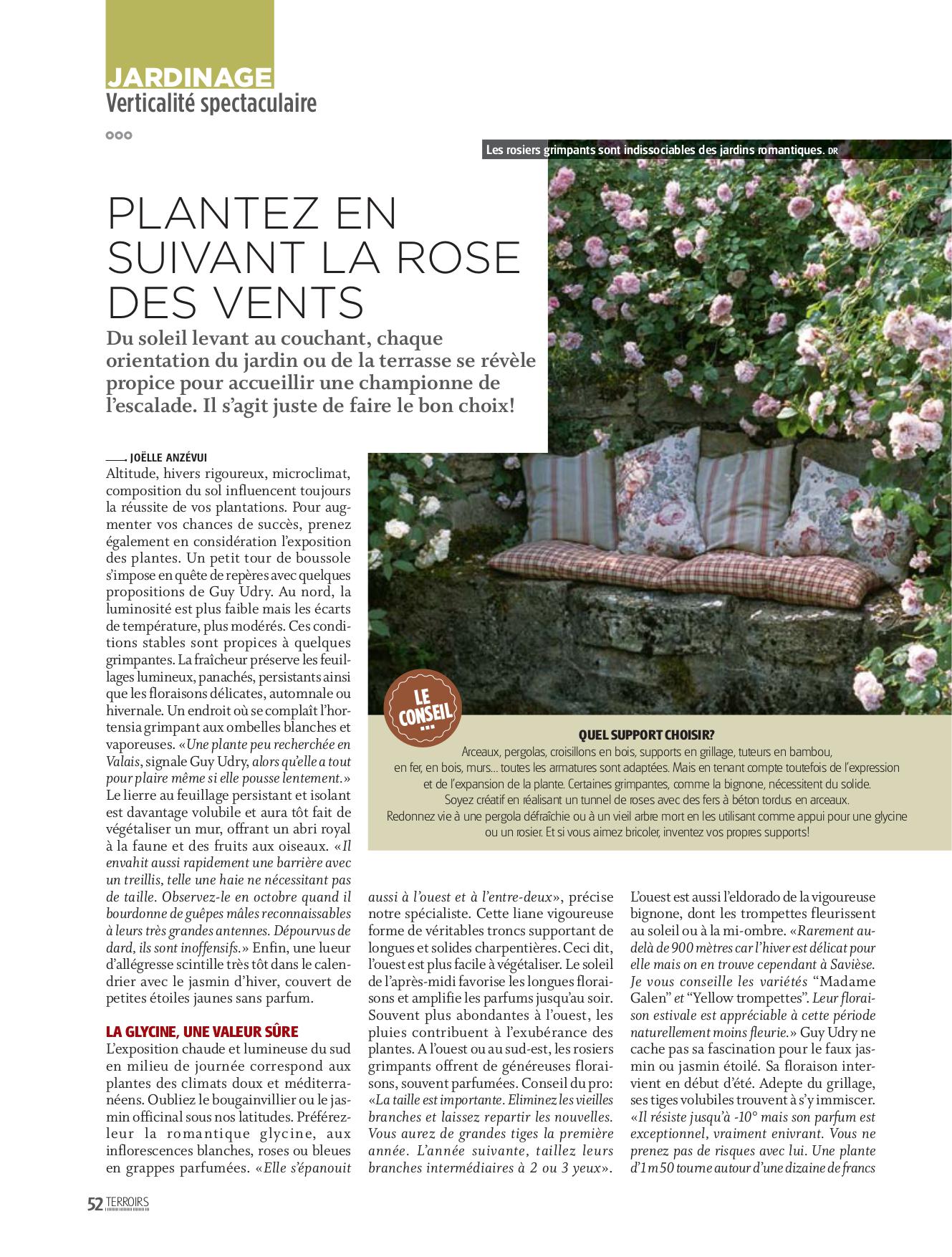 JARDINAGE
Verticalité spectaculaire

Les rosiers grimpants sont indissociables des jardins romantiques. DR

PLANTEZ EN SUIVANT LA ROSE DES VENTS

Du soleil levant au couchant, chaque orientation du jardin ou de la terrasse se révèle propice pour accueillir une championne de l'escalade. Il s'agit juste de faire le bon choix!

JOËLLE ANZÉVUI

Altitude, hivers rigoureux, microclimat, composition du sol influencent toujours la réussite de vos plantations. Pour augmenter vos chances de succès, prenez également en considération l'exposition des plantes. Un petit tour de boussole s'impose en quête de repères avec quelques propositions de Guy Udry. Au nord, la luminosité est plus faible mais les écarts de température, plus modérés. Ces conditions stables sont propices à quelques grimpantes. La fraîcheur préserve les feuillages lumineux, panachés, persistants ainsi que les floraisons délicates, automnale ou hivernale. Un endroit où se complaît l'hortensia grimpant aux ombelles blanches et vaporeuses. «Une plante peu recherchée en Valais, signale Guy Udry, alors qu'elle a tout pour plaire même si elle pousse lentement.» Le lierre au feuillage persistant et isolant est davantage volubile et aura tôt fait de végétaliser un mur, offrant un abri royal à la faune et des fruits aux oiseaux. «Il envahit aussi rapidement une barrière avec un treillis, telle une haie ne nécessitant pas de taille. Observez-le en octobre quand il bourdonne de guêpes mâles reconnaissables à leurs très grandes antennes. Dépourvus de dard, ils sont inoffensifs.» Enfin, une lueur d'allégresse scintille très tôt dans le calendrier avec le jasmin d'hiver, couvert de petites étoiles jaunes sans parfum.

LA GLYCINE, UNE VALEUR SÛRE
L'exposition chaude et lumineuse du sud en milieu de journée correspond aux plantes des climats doux et méditerranéens. Oubliez le bougainvillier ou le jasmin officinal sous nos latitudes. Préférez-leur la romantique glycine, aux inflorescences blanches, roses ou bleues en grappes parfumées. «Elle s'épanouit aussi à l'ouest et à l'entre-deux», précise notre spécialiste. Cette liane vigoureuse forme de véritables troncs supportant de longues et solides charpentières. Ceci dit, l'ouest est plus facile à végétaliser. Le soleil de l'après-midi favorise les longues floraisons et amplifie les parfums jusqu'au soir. Souvent plus abondantes à l'ouest, les pluies contribuent à l'exubérance des plantes. A l'ouest ou au sud-est, les rosiers grimpants offrent de généreuses floraisons, souvent parfumées. Conseil du pro: «La taille est importante. Eliminez les vieilles branches et laissez repartir les nouvelles. Vous aurez de grandes tiges la première année. L'année suivante, taillez leurs branches intermédiaires à 2 ou 3 yeux».

L'ouest est aussi l'eldorado de la vigoureuse bignone, dont les trompettes fleurissent au soleil ou à la mi-ombre. «Rarement au-delà de 900 mètres car l'hiver est délicat pour elle mais on en trouve cependant à Savièse. Je vous conseille les variétés "Madame Galen" et "Yellow trompettes". Leur floraison estivale est appréciable à cette période naturellement moins fleurie.» Guy Udry ne cache pas sa fascination pour le faux jasmin ou jasmin étoilé. Sa floraison intervient en début d'été. Adepte du grillage, ses tiges volubiles trouvent à s'y immiscer. «Il résiste jusqu'à -10° mais son parfum est exceptionnel, vraiment enivrant. Vous ne prenez pas de risques avec lui. Une plante d'1m50 tourne autour d'une dizaine de francs

LE CONSEIL ...
QUEL SUPPORT CHOISIR?
Arceaux, pergolas, croisillons en bois, supports en grillage, tuteurs en bambou, en fer, en bois, murs... toutes les armatures sont adaptées. Mais en tenant compte toutefois de l'expression et de l'expansion de la plante. Certaines grimpantes, comme la bignone, nécessitent du solide. Soyez créatif en réalisant un tunnel de roses avec des fers à béton tordus en arceaux. Redonnez vie à une pergola défraîchie ou à un vieil arbre mort en les utilisant comme appui pour une glycine ou un rosier. Et si vous aimez bricoler, inventez vos propres supports!

52 TERROIRS